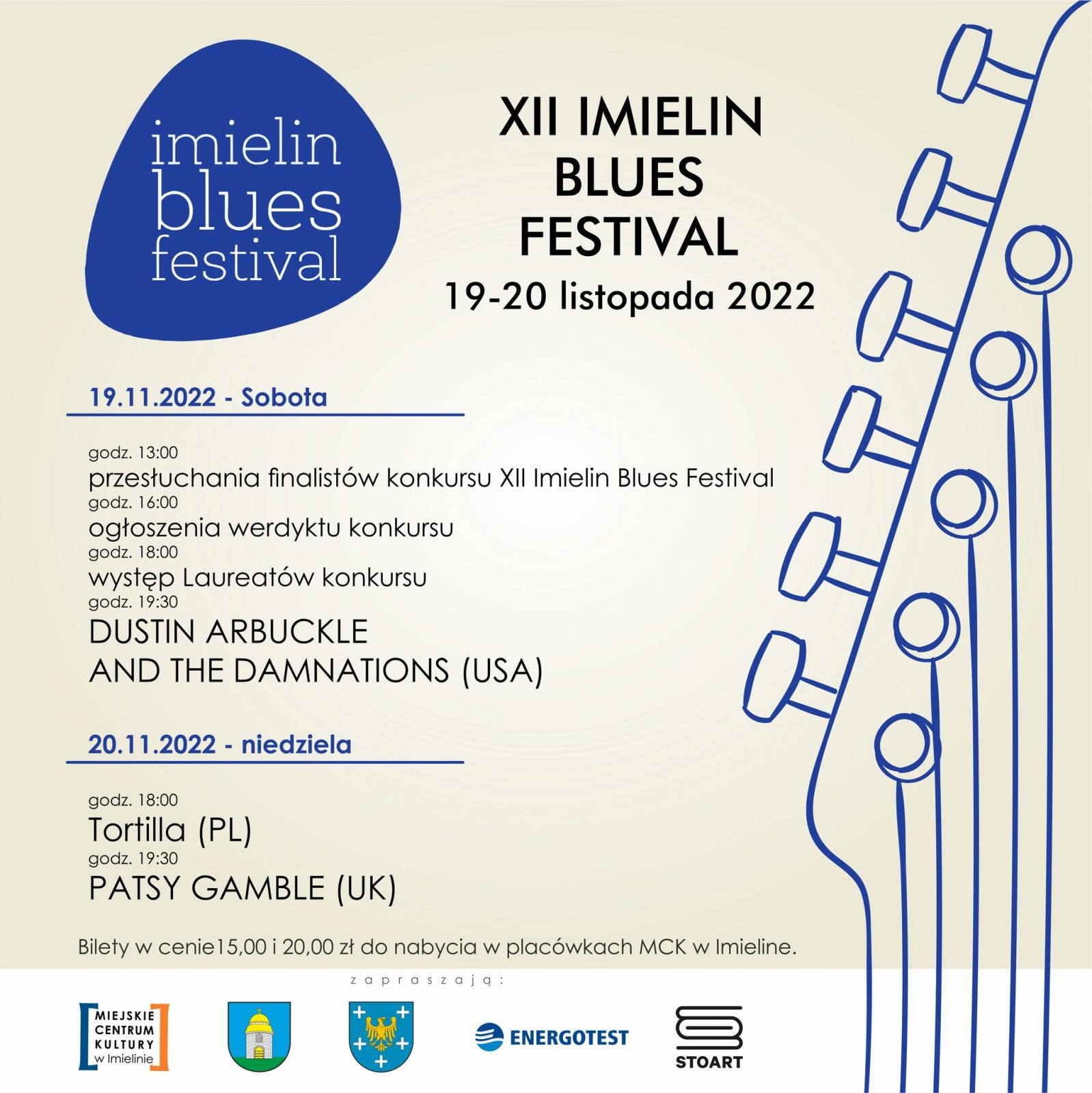 imielin blues festival

XII IMIELIN BLUES FESTIVAL
19-20 listopada 2022

19.11.2022 - Sobota

godz. 13:00
przesłuchania finalistów konkursu XII Imielin Blues Festival
godz. 16:00
ogłoszenia werdyktu konkursu
godz. 18:00
występ Laureatów konkursu
godz. 19:30
DUSTIN ARBUCKLE AND THE DAMNATIONS (USA)

20.11.2022 - niedziela

godz. 18:00
Tortilla (PL)
godz. 19:30
PATSY GAMBLE (UK)

Bilety w cenie15,00 i 20,00 zł do nabycia w placówkach MCK w Imieline.

zapraszają:

MIEJSKIE CENTRUM KULTURY w Imielinie

ENERGOTEST

STOART